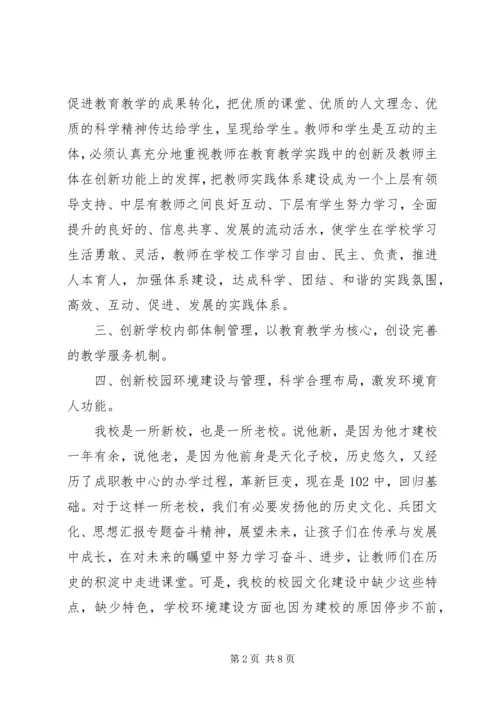 促进教育教学的成果转化，把优质的课堂、优质的人文理念、优质的科学精神传达给学生，呈现给学生。教师和学生是互动的主体，必须认真充分地重视教师在教育教学实践中的创新及教师主体在创新功能上的发挥，把教师实践体系建设成为一个上层有领导支持、中层有教师之间良好互动、下层有学生努力学习，全面提升的良好的、信息共享、发展的流动活水，使学生在学校学习生活勇敢、灵活，教师在学校工作学习自由、民主、负责，推进人本育人，加强体系建设，达成科学、团结、和谐的实践氛围，高效、互动、促进、发展的实践体系。

三、创新学校内部体制管理，以教育教学为核心，创设完善的教学服务机制。

四、创新校园环境建设与管理，科学合理布局，激发环境育人功能。

我校是一所新校，也是一所老校。说他新，是因为他才建校一年有余，说他老，是因为他前身是天化子校，历史悠久，又经历了成职教中心的办学过程，革新巨变，现在是102中，回归基础。对于这样一所老校，我们有必要发扬他的历史文化、兵团文化、思想汇报专题奋斗精神，展望未来，让孩子们在传承与发展中成长，在对未来的瞩望中努力学习奋斗、进步，让教师们在历史的积淀中走进课堂。可是，我校的校园文化建设中缺少这些特点，缺少特色，学校环境建设方面也因为建校的原因停步不前，

第2页 共8页